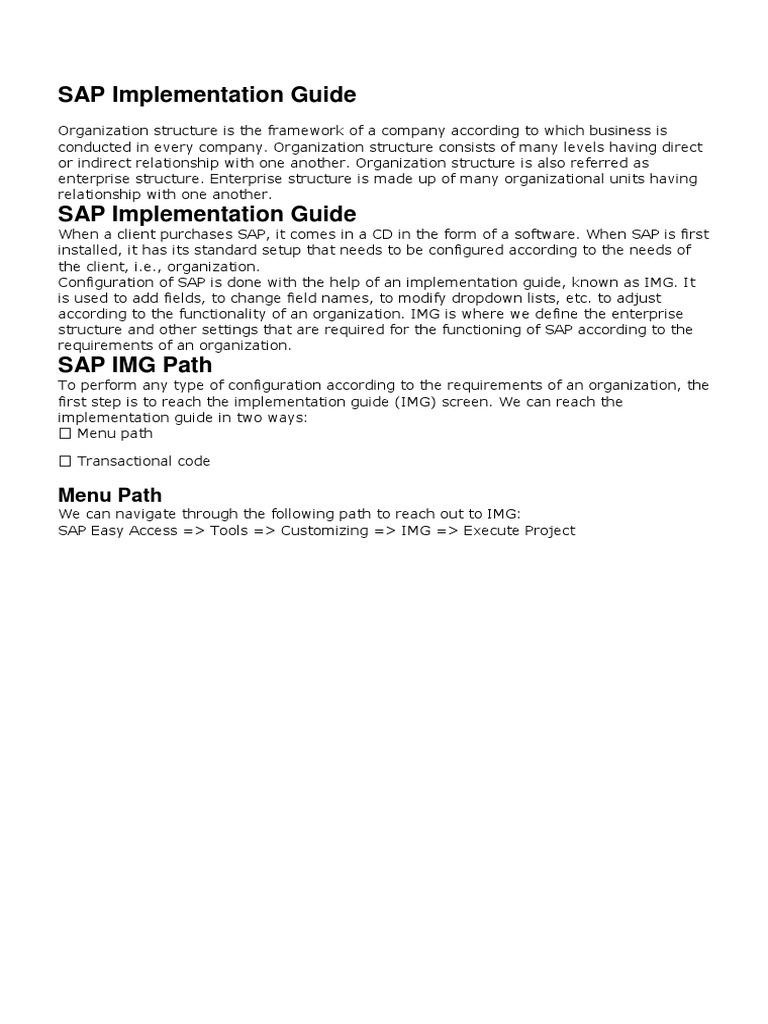 SAP Implementation Guide

Organization structure is the framework of a company according to which business is conducted in every company. Organization structure consists of many levels having direct or indirect relationship with one another. Organization structure is also referred as enterprise structure. Enterprise structure is made up of many organizational units having relationship with one another.

SAP Implementation Guide

When a client purchases SAP, it comes in a CD in the form of a software. When SAP is first installed, it has its standard setup that needs to be configured according to the needs of the client, i.e., organization.
Configuration of SAP is done with the help of an implementation guide, known as IMG. It is used to add fields, to change field names, to modify dropdown lists, etc. to adjust according to the functionality of an organization. IMG is where we define the enterprise structure and other settings that are required for the functioning of SAP according to the requirements of an organization.

SAP IMG Path

To perform any type of configuration according to the requirements of an organization, the first step is to reach the implementation guide (IMG) screen. We can reach the implementation guide in two ways:
☐ Menu path

☐ Transactional code

Menu Path

We can navigate through the following path to reach out to IMG:
SAP Easy Access => Tools => Customizing => IMG => Execute Project